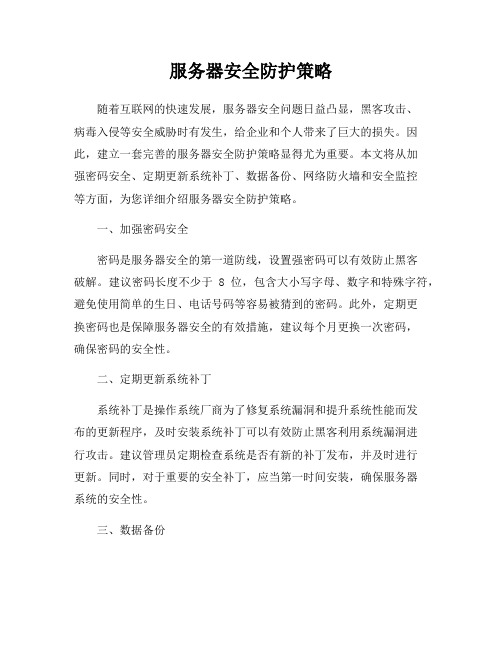 服务器安全防护策略

随着互联网的快速发展，服务器安全问题日益凸显，黑客攻击、病毒入侵等安全威胁时有发生，给企业和个人带来了巨大的损失。因此，建立一套完善的服务器安全防护策略显得尤为重要。本文将从加强密码安全、定期更新系统补丁、数据备份、网络防火墙和安全监控等方面，为您详细介绍服务器安全防护策略。

一、加强密码安全

密码是服务器安全的第一道防线，设置强密码可以有效防止黑客破解。建议密码长度不少于 8 位，包含大小写字母、数字和特殊字符，避免使用简单的生日、电话号码等容易被猜到的密码。此外，定期更换密码也是保障服务器安全的有效措施，建议每个月更换一次密码，确保密码的安全性。

二、定期更新系统补丁

系统补丁是操作系统厂商为了修复系统漏洞和提升系统性能而发布的更新程序，及时安装系统补丁可以有效防止黑客利用系统漏洞进行攻击。建议管理员定期检查系统是否有新的补丁发布，并及时进行更新。同时，对于重要的安全补丁，应当第一时间安装，确保服务器系统的安全性。

三、数据备份